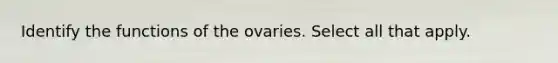 Identify the functions of the ovaries. Select all that apply.